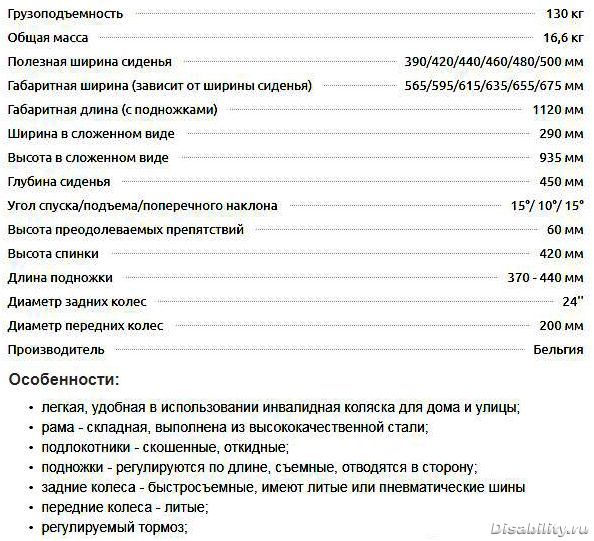 | | |
|---|---|
| Грузоподъемность | 130 кг |
| Общая масса | 16,6 кг |
| Полезная ширина сиденья | 390/420/440/460/480/500 мм |
| Габаритная ширина (зависит от ширины сиденья) | 565/595/615/635/655/675 мм |
| Габаритная длина (с подножками) | 1120 мм |
| Ширина в сложенном виде | 290 мм |
| Высота в сложенном виде | 935 мм |
| Глубина сиденья | 450 мм |
| Угол спуска/подъема/поперечного наклона | 15°/ 10°/ 15° |
| Высота преодолеваемых препятствий | 60 мм |
| Высота спинки | 420 мм |
| Длина подножки | 370 - 440 мм |
| Диаметр задних колес | 24" |
| Диаметр передних колес | 200 мм |
| Производитель | Бельгия |

Особенности:

• легкая, удобная в использовании инвалидная коляска для дома и улицы;
• рама - складная, выполнена из высококачественной стали;
• подлокотники - скошенные, откидные;
• подножки - регулируются по длине, съемные, отводятся в сторону;
• задние колеса - быстросъемные, имеют литые или пневматические шины
• передние колеса - литые;
• регулируемый тормоз;

Disability.ru